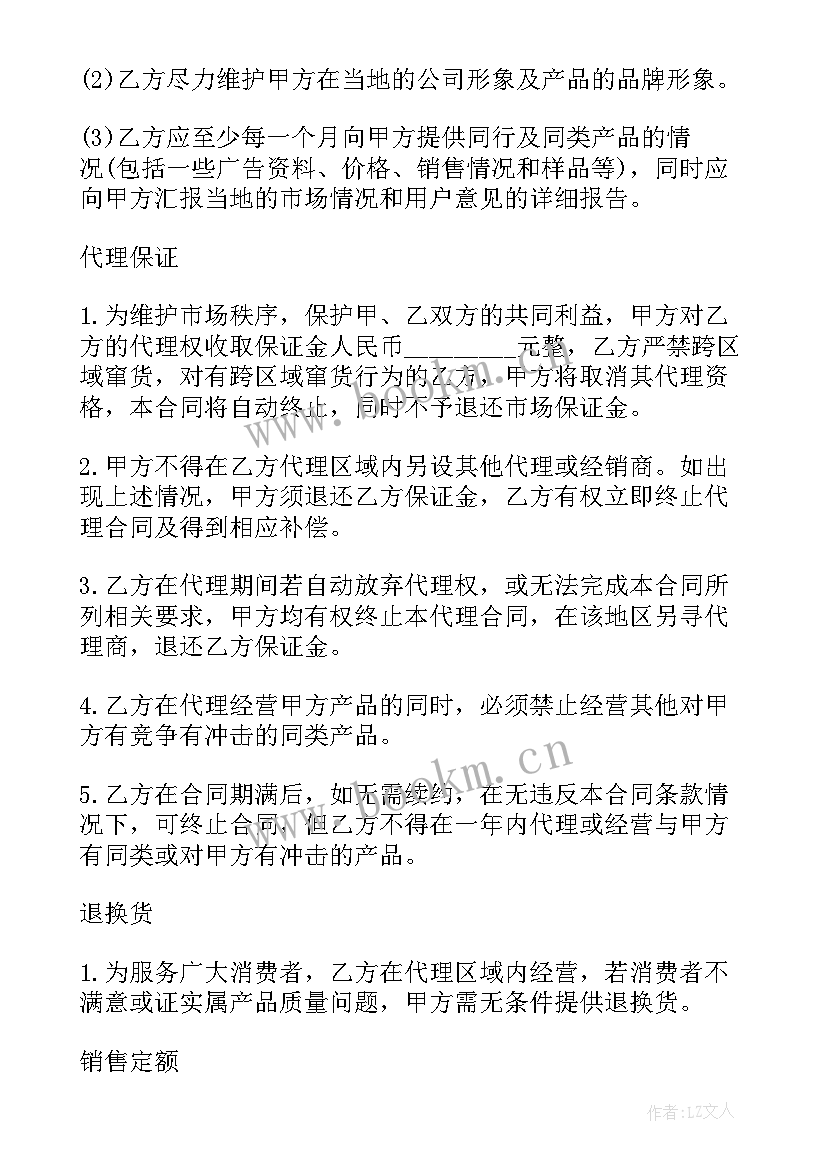 (2)乙方尽力维护甲方在当地的公司形象及产品的品牌形象。

(3)乙方应至少每一个月向甲方提供同行及同类产品的情况(包括一些广告资料、价格、销售情况和样品等)，同时应向甲方汇报当地的市场情况和用户意见的详细报告。

代理保证

1.为维护市场秩序，保护甲、乙双方的共同利益，甲方对乙方的代理权收取保证金人民币_________元整，乙方严禁跨区域窜货，对有跨区域窜货行为的乙方，甲方将取消其代理资格，本合同将自动终止，同时不予退还市场保证金。

2.甲方不得在乙方代理区域内另设其他代理或经销商。如出现上述情况，甲方须退还乙方保证金，乙方有权立即终止代理合同及得到相应补偿。

3.乙方在代理期间若自动放弃代理权，或无法完成本合同所列相关要求，甲方均有权终止本代理合同，在该地区另寻代理商，退还乙方保证金。

4.乙方在代理经营甲方产品的同时，必须禁止经营其他对甲方有竞争有冲击的同类产品。

5.乙方在合同期满后，如无需续约，在无违反本合同条款情况下，可终止合同，但乙方不得在一年内代理或经营与甲方有同类或对甲方有冲击的产品。

退换货

1.为服务广大消费者，乙方在代理区域内经营，若消费者不满意或证实属产品质量问题，甲方需无条件提供退换货。

销售定额

www.bookm.cn

作者:LZ文人